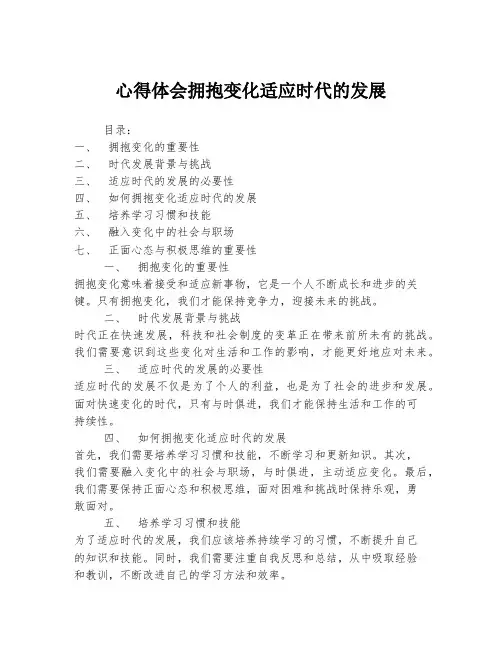 心得体会拥抱变化适应时代的发展

目录：
一、 拥抱变化的重要性
二、 时代发展背景与挑战
三、 适应时代的发展的必要性
四、 如何拥抱变化适应时代的发展
五、 培养学习习惯和技能
六、 融入变化中的社会与职场
七、 正面心态与积极思维的重要性

一、 拥抱变化的重要性
拥抱变化意味着接受和适应新事物，它是一个人不断成长和进步的关键。只有拥抱变化，我们才能保持竞争力，迎接未来的挑战。

二、 时代发展背景与挑战
时代正在快速发展，科技和社会制度的变革正在带来前所未有的挑战。我们需要意识到这些变化对生活和工作的影响，才能更好地应对未来。

三、 适应时代的发展的必要性
适应时代的发展不仅是为了个人的利益，也是为了社会的进步和发展。面对快速变化的时代，只有与时俱进，我们才能保持生活和工作的可持续性。

四、 如何拥抱变化适应时代的发展
首先，我们需要培养学习习惯和技能，不断学习和更新知识。其次，我们需要融入变化中的社会与职场，与时俱进，主动适应变化。最后，我们需要保持正面心态和积极思维，面对困难和挑战时保持乐观，勇敢面对。

五、 培养学习习惯和技能
为了适应时代的发展，我们应该培养持续学习的习惯，不断提升自己的知识和技能。同时，我们需要注重自我反思和总结，从中吸取经验和教训，不断改进自己的学习方法和效率。